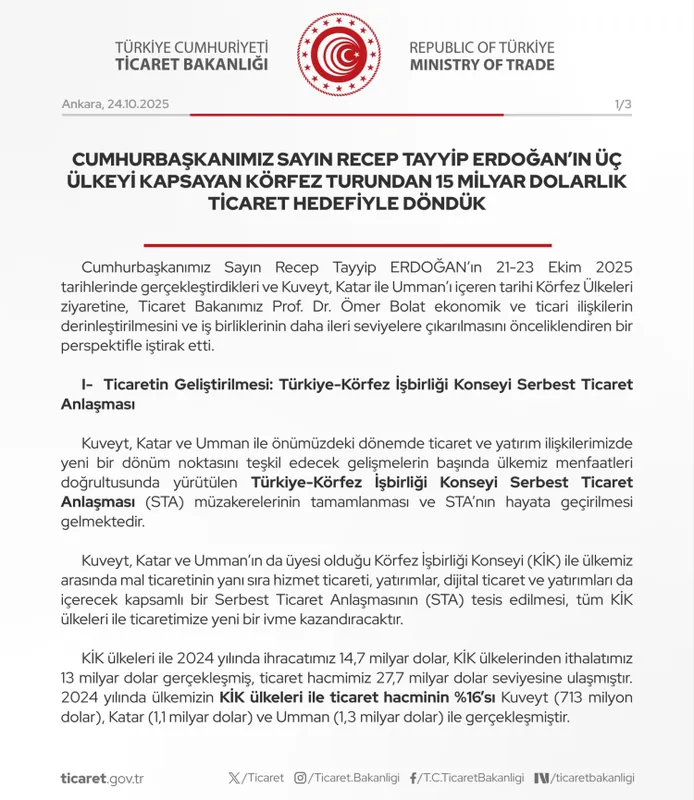 TÜRKİYE CUMHURİYETİ
TİCARET BAKANLIĞI

REPUBLIC OF TÜRKİYE
MINISTRY OF TRADE

Ankara, 24.10.2025

1/3

CUMHURBAŞKANIMIZ SAYIN RECEP TAYYİP ERDOĞAN'IN ÜÇ ÜLKEYİ KAPSAYAN KÖRFEZ TURUNDAN 15 MİLYAR DOLARLIK TİCARET HEDEFİYLE DÖNDÜK

Cumhurbaşkanımız Sayın Recep Tayyip ERDOĞAN'ın 21-23 Ekim 2025 tarihlerinde gerçekleştirdikleri ve Kuveyt, Katar ile Umman'ı içeren tarihi Körfez Ülkeleri ziyaretine, Ticaret Bakanımız Prof. Dr. Ömer Bolat ekonomik ve ticari ilişkilerin derinleştirilmesini ve iş birliklerinin daha ileri seviyelere çıkarılmasını önceliklendiren bir perspektifle iştirak etti.

I- Ticaretin Geliştirilmesi: Türkiye-Körfez İşbirliği Konseyi Serbest Ticaret Anlaşması

Kuveyt, Katar ve Umman ile önümüzdeki dönemde ticaret ve yatırım ilişkilerimizde yeni bir dönüm noktasını teşkil edecek gelişmelerin başında ülkemiz menfaatleri doğrultusunda yürütülen Türkiye-Körfez İşbirliği Konseyi Serbest Ticaret Anlaşması (STA) müzakerelerinin tamamlanması ve STA'nın hayata geçirilmesi gelmektedir.

Kuveyt, Katar ve Umman'ın da üyesi olduğu Körfez İşbirliği Konseyi (KİK) ile ülkemiz arasında mal ticaretinin yanı sıra hizmet ticareti, yatırımlar, dijital ticaret ve yatırımları da içerecek kapsamlı bir Serbest Ticaret Anlaşmasının (STA) tesis edilmesi, tüm KİK ülkeleri ile ticaretimize yeni bir ivme kazandıracaktır.

KİK ülkeleri ile 2024 yılında ihracatımız 14,7 milyar dolar, KİK ülkelerinden ithalatımız 13 milyar dolar gerçekleşmiş, ticaret hacmimiz 27,7 milyar dolar seviyesine ulaşmıştır. 2024 yılında ülkemizin KİK ülkeleri ile ticaret hacminin %16'sı Kuveyt (713 milyon dolar), Katar (1,1 milyar dolar) ve Umman (1,3 milyar dolar) ile gerçekleşmiştir.

ticaret.gov.tr /Ticaret /Ticaret.Bakanligi /T.C.TicaretBakanligi /ticaretbakanligi